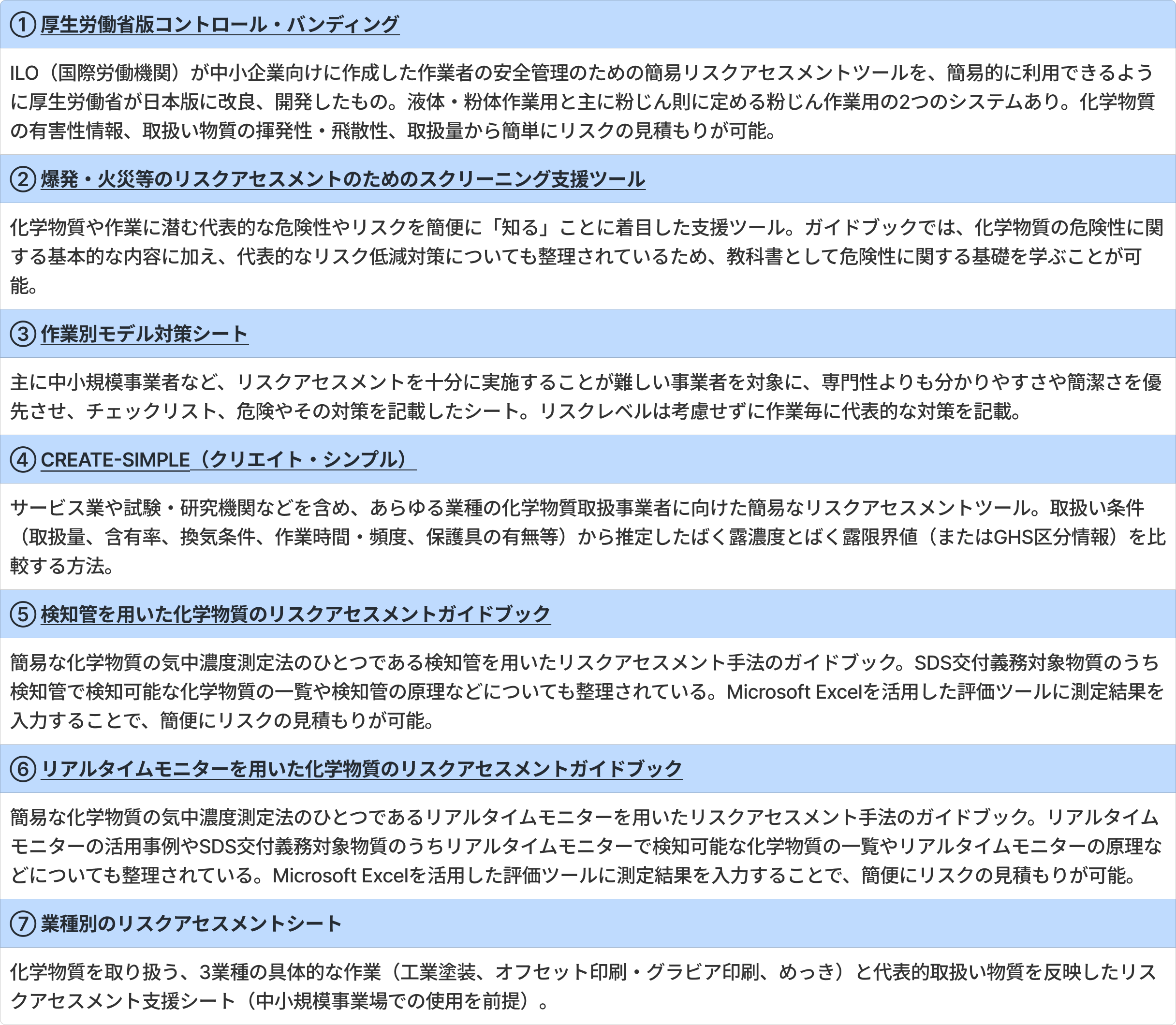 ① 厚生労働省版コントロール・バンディング

ILO（国際労働機関）が中小企業向けに作成した作業者の安全管理のための簡易リスクアセスメントツールを、簡易的に利用できるように厚生労働省が日本版に改良、開発したもの。液体・粉体作業用と主に粉じん則に定める粉じん作業用の2つのシステムあり。化学物質の有害性情報、取扱い物質の揮発性・飛散性、取扱量から簡単にリスクの見積もりが可能。

② 爆発・火災等のリスクアセスメントのためのスクリーニング支援ツール

化学物質や作業に潜む代表的な危険性やリスクを簡便に「知る」ことに着目した支援ツール。ガイドブックでは、化学物質の危険性に関する基本的な内容に加え、代表的なリスク低減対策についても整理されているため、教科書として危険性に関する基礎を学ぶことが可能。

③ 作業別モデル対策シート

主に中小規模事業者など、リスクアセスメントを十分に実施することが難しい事業者を対象に、専門性よりも分かりやすさや簡潔さを優先させ、チェックリスト、危険やその対策を記載したシート。リスクレベルは考慮せずに作業毎に代表的な対策を記載。

④ CREATE-SIMPLE（クリエイト・シンプル）

サービス業や試験・研究機関などを含め、あらゆる業種の化学物質取扱事業者に向けた簡易なリスクアセスメントツール。取扱い条件（取扱量、含有率、換気条件、作業時間・頻度、保護具の有無等）から推定したばく露濃度とばく露限界値（またはGHS区分情報）を比較する方法。

⑤ 検知管を用いた化学物質のリスクアセスメントガイドブック

簡易な化学物質の気中濃度測定法のひとつである検知管を用いたリスクアセスメント手法のガイドブック。SDS交付義務対象物質のうち検知管で検知可能な化学物質の一覧や検知管の原理などについても整理されている。Microsoft Excelを活用した評価ツールに測定結果を入力することで、簡便にリスクの見積もりが可能。

⑥ リアルタイムモニターを用いた化学物質のリスクアセスメントガイドブック

簡易な化学物質の気中濃度測定法のひとつであるリアルタイムモニターを用いたリスクアセスメント手法のガイドブック。リアルタイムモニターの活用事例やSDS交付義務対象物質のうちリアルタイムモニターで検知可能な化学物質の一覧やリアルタイムモニターの原理などについても整理されている。Microsoft Excelを活用した評価ツールに測定結果を入力することで、簡便にリスクの見積もりが可能。

⑦ 業種別のリスクアセスメントシート

化学物質を取り扱う、3業種の具体的な作業（工業塗装、オフセット印刷・グラビア印刷、めっき）と代表的取扱い物質を反映したリスクアセスメント支援シート（中小規模事業場での使用を前提）。